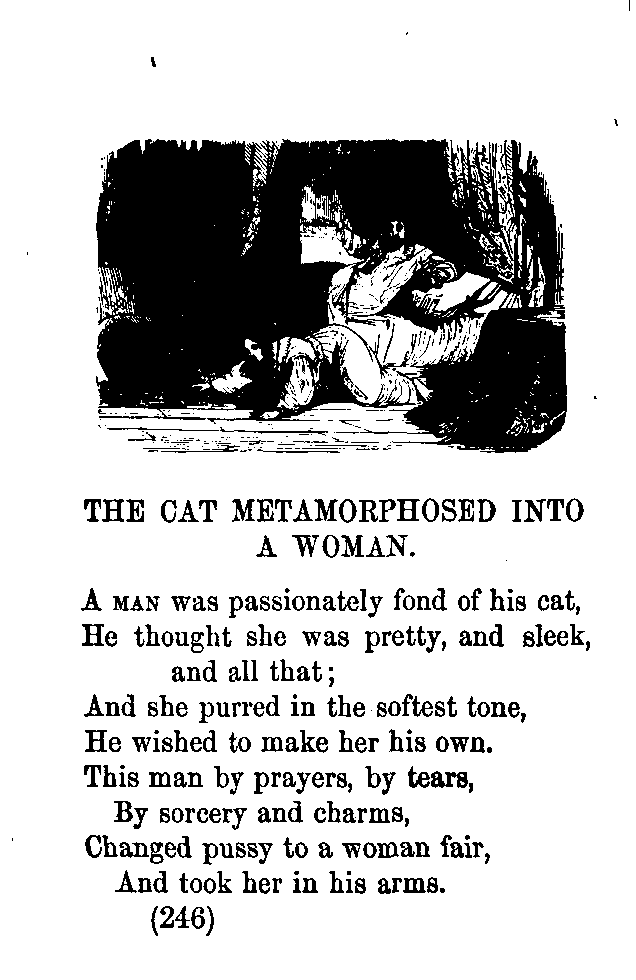 THE CAT METAMORPHOSED INTO A WOMAN.

A MAN was passionately fond of his cat,
He thought she was pretty, and sleek, and all that;
And she purred in the softest tone,
He wished to make her his own.
This man by prayers, by tears,
By sorcery and charms,
Changed pussy to a woman fair,
And took her in his arms.

(246)